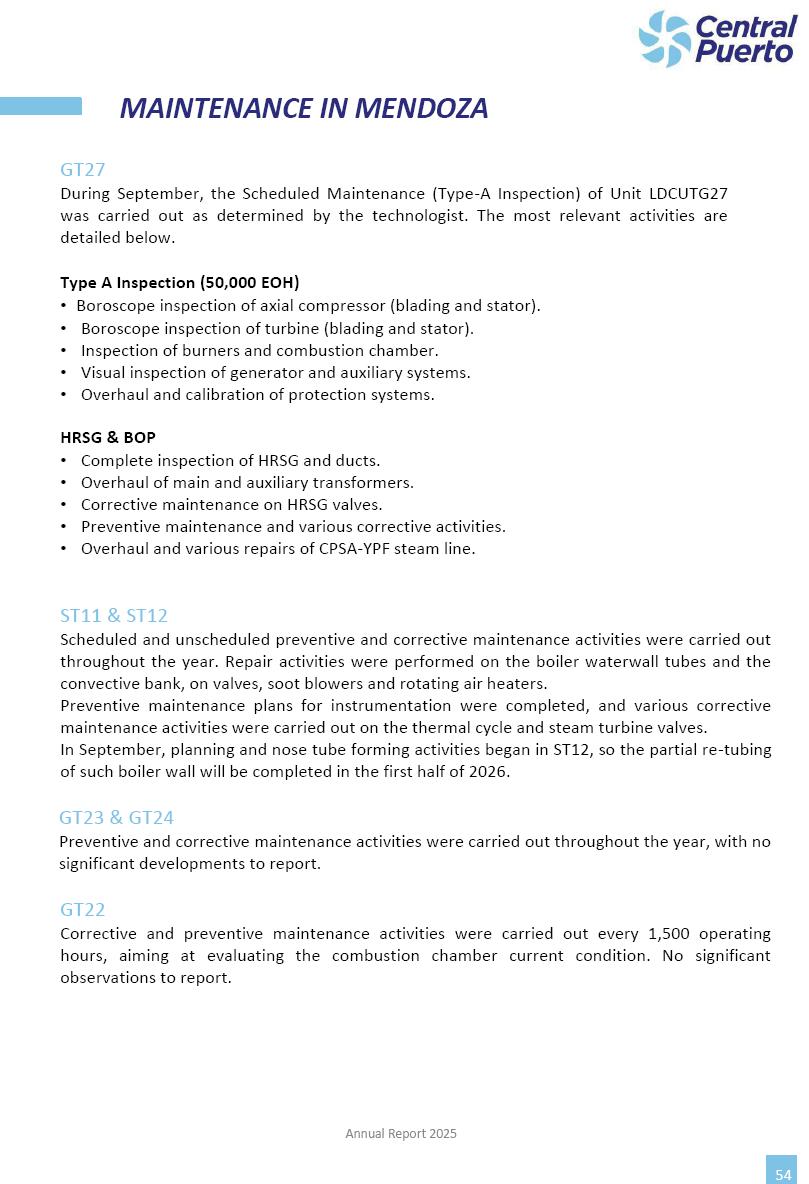 Central Puerto

MAINTENANCE IN MENDOZA

GT27
During September, the Scheduled Maintenance (Type-A Inspection) of Unit LDCUTG27 was carried out as determined by the technologist. The most relevant activities are detailed below.

Type A Inspection (50,000 EOH)
• Boroscope inspection of axial compressor (blading and stator).
• Boroscope inspection of turbine (blading and stator).
• Inspection of burners and combustion chamber.
• Visual inspection of generator and auxiliary systems.
• Overhaul and calibration of protection systems.

HRSG & BOP
• Complete inspection of HRSG and ducts.
• Overhaul of main and auxiliary transformers.
• Corrective maintenance on HRSG valves.
• Preventive maintenance and various corrective activities.
• Overhaul and various repairs of CPSA-YPF steam line.

ST11 & ST12
Scheduled and unscheduled preventive and corrective maintenance activities were carried out throughout the year. Repair activities were performed on the boiler waterwall tubes and the convective bank, on valves, soot blowers and rotating air heaters.
Preventive maintenance plans for instrumentation were completed, and various corrective maintenance activities were carried out on the thermal cycle and steam turbine valves.
In September, planning and nose tube forming activities began in ST12, so the partial re-tubing of such boiler wall will be completed in the first half of 2026.

GT23 & GT24
Preventive and corrective maintenance activities were carried out throughout the year, with no significant developments to report.

GT22
Corrective and preventive maintenance activities were carried out every 1,500 operating hours, aiming at evaluating the combustion chamber current condition. No significant observations to report.

Annual Report 2025

54